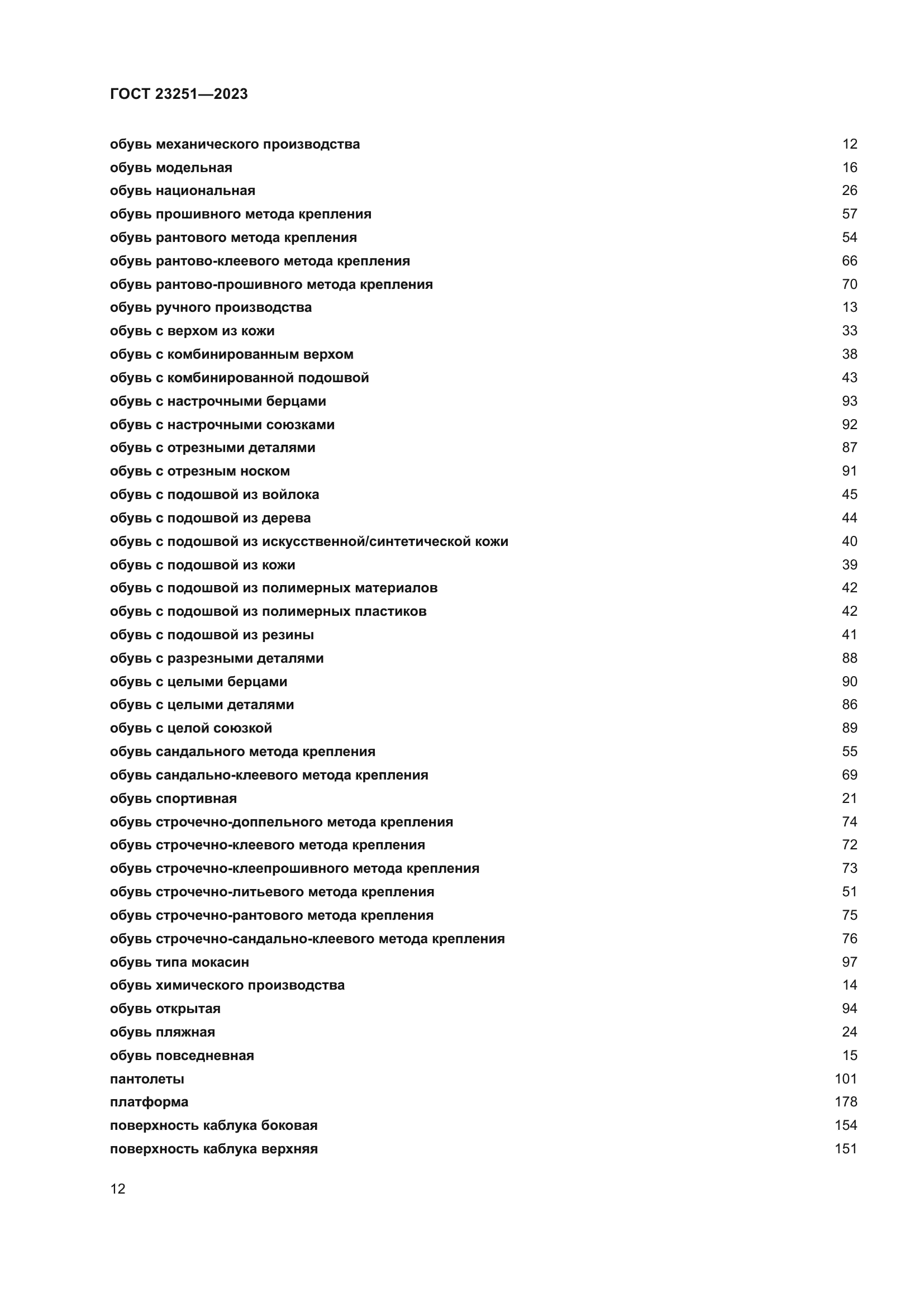 ГОСТ 23251—2023

обувь механического производства 12
обувь модельная 16
обувь национальная 26
обувь прошивного метода крепления 57
обувь рантового метода крепления 54
обувь рантово-клеевого метода крепления 66
обувь рантово-прошивного метода крепления 70
обувь ручного производства 13
обувь с верхом из кожи 33
обувь с комбинированным верхом 38
обувь с комбинированной подошвой 43
обувь с настрочными берцами 93
обувь с настрочными союзками 92
обувь с отрезными деталями 87
обувь с отрезным носком 91
обувь с подошвой из войлока 45
обувь с подошвой из дерева 44
обувь с подошвой из искусственной/синтетической кожи 40
обувь с подошвой из кожи 39
обувь с подошвой из полимерных материалов 42
обувь с подошвой из полимерных пластиков 42
обувь с подошвой из резины 41
обувь с разрезными деталями 88
обувь с целыми берцами 90
обувь с целыми деталями 86
обувь с целой союзкой 89
обувь сандального метода крепления 55
обувь сандально-клеевого метода крепления 69
обувь спортивная 21
обувь строчечно-доппельного метода крепления 74
обувь строчечно-клеевого метода крепления 72
обувь строчечно-клеепрошивного метода крепления 73
обувь строчечно-литьевого метода крепления 51
обувь строчечно-рантового метода крепления 75
обувь строчечно-сандально-клеевого метода крепления 76
обувь типа мокасин 97
обувь химического производства 14
обувь открытая 94
обувь пляжная 24
обувь повседневная 15
пантолеты 101
платформа 178
поверхность каблука боковая 154
поверхность каблука верхняя 151

12